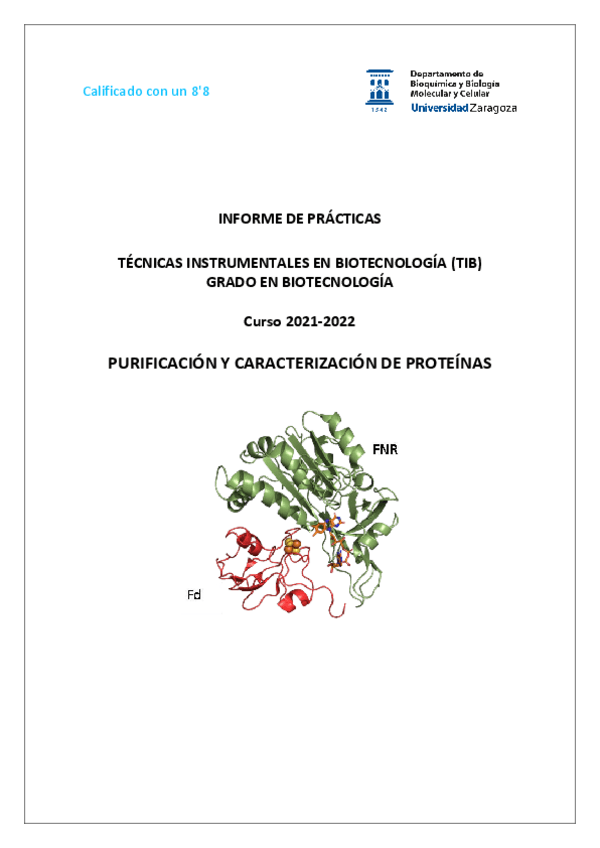 Calificado con un 8'8

1542

Departamento de Bioquímica y Biología Molecular y Celular
Universidad Zaragoza

INFORME DE PRÁCTICAS

TÉCNICAS INSTRUMENTALES EN BIOTECNOLOGÍA (TIB)
GRADO EN BIOTECNOLOGÍA

Curso 2021-2022

PURIFICACIÓN Y CARACTERIZACIÓN DE PROTEÍNAS

FNR

Fd